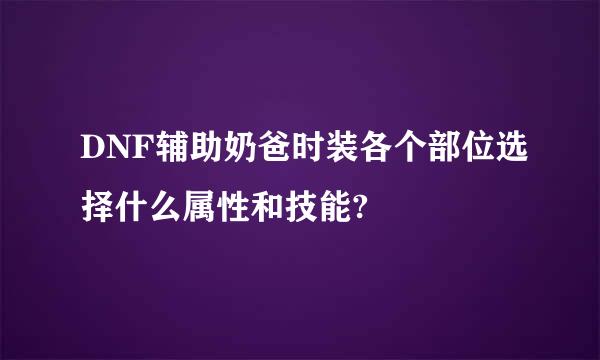 DNF辅助奶爸时装各个部位选择什么属性和技能?